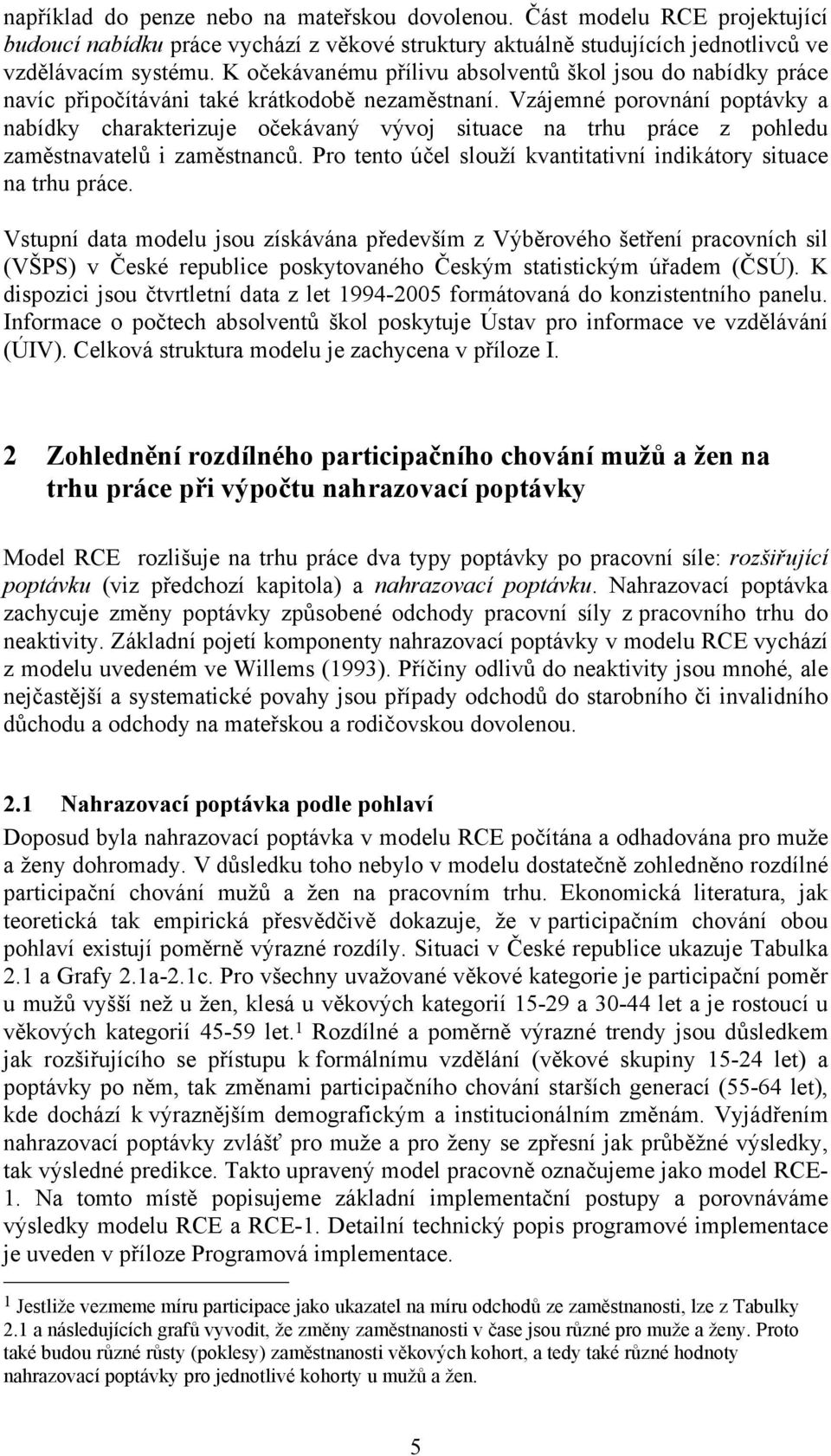 například do penze nebo na mateřskou dovolenou. Část modelu RCE projektující budoucí nabídku práce vychází z věkové struktury aktuálně studujících jednotlivců ve vzdělávacím systému. K očekávanému přílivu absolventů škol jsou do nabídky práce navíc připočítáváni také krátkodobě nezaměstnaní. Vzájemné porovnání poptávky a nabídky charakterizuje očekávaný vývoj situace na trhu práce z pohledu zaměstnavatelů i zaměstnanců. Pro tento účel slouží kvantitativní indikátory situace na trhu práce.

Vstupní data modelu jsou získávána především z Výběrového šetření pracovních sil (VŠPS) v České republice poskytovaného Českým statistickým úřadem (ČSÚ). K dispozici jsou čtvrtletní data z let 1994-2005 formátovaná do konzistentního panelu. Informace o počtech absolventů škol poskytuje Ústav pro informace ve vzdělávání (ÚIV). Celková struktura modelu je zachycena v příloze I.

2 Zohlednění rozdílného participačního chování mužů a žen na trhu práce při výpočtu nahrazovací poptávky

Model RCE rozlišuje na trhu práce dva typy poptávky po pracovní síle: rozšiřující poptávku (viz předchozí kapitola) a nahrazovací poptávku. Nahrazovací poptávka zachycuje změny poptávky způsobené odchody pracovní síly z pracovního trhu do neaktivity. Základní pojetí komponenty nahrazovací poptávky v modelu RCE vychází z modelu uvedeném ve Willems (1993). Příčiny odlivů do neaktivity jsou mnohé, ale nejčastější a systematické povahy jsou případy odchodů do starobního či invalidního důchodu a odchody na mateřskou a rodičovskou dovolenou.

2.1 Nahrazovací poptávka podle pohlaví

Doposud byla nahrazovací poptávka v modelu RCE počítána a odhadována pro muže a ženy dohromady. V důsledku toho nebylo v modelu dostatečně zohledněno rozdílné participační chování mužů a žen na pracovním trhu. Ekonomická literatura, jak teoretická tak empirická přesvědčivě dokazuje, že v participačním chování obou pohlaví existují poměrně výrazné rozdíly. Situaci v České republice ukazuje Tabulka 2.1 a Grafy 2.1a-2.1c. Pro všechny uvažované věkové kategorie je participační poměr u mužů vyšší než u žen, klesá u věkových kategorií 15-29 a 30-44 let a je rostoucí u věkových kategorií 45-59 let.$^1$ Rozdílné a poměrně výrazné trendy jsou důsledkem jak rozšiřujícího se přístupu k formálnímu vzdělání (věkové skupiny 15-24 let) a poptávky po něm, tak změnami participačního chování starších generací (55-64 let), kde dochází k výraznějším demografickým a institucionálním změnám. Vyjádřením nahrazovací poptávky zvlášť pro muže a pro ženy se zpřesní jak průběžné výsledky, tak výsledné predikce. Takto upravený model pracovně označujeme jako model RCE-1. Na tomto místě popisujeme základní implementační postupy a porovnáváme výsledky modelu RCE a RCE-1. Detailní technický popis programové implementace je uveden v příloze Programová implementace.

$^1$ Jestliže vezmeme míru participace jako ukazatel na míru odchodů ze zaměstnanosti, lze z Tabulky 2.1 a následujících grafů vyvodit, že změny zaměstnanosti v čase jsou různé pro muže a ženy. Proto také budou různé růsty (poklesy) zaměstnanosti věkových kohort, a tedy také různé hodnoty nahrazovací poptávky pro jednotlivé kohorty u mužů a žen.

5